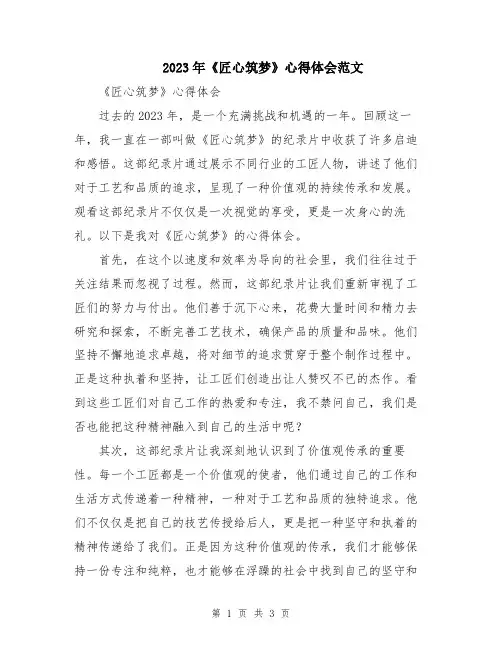 2023年《匠心筑梦》心得体会范文

《匠心筑梦》心得体会

过去的2023年，是一个充满挑战和机遇的一年。回顾这一年，我一直在一部叫做《匠心筑梦》的纪录片中收获了许多启迪和感悟。这部纪录片通过展示不同行业的工匠人物，讲述了他们对于工艺和品质的追求，呈现了一种价值观的持续传承和发展。观看这部纪录片不仅仅是一次视觉的享受，更是一次身心的洗礼。以下是我对《匠心筑梦》的心得体会。

首先，在这个以速度和效率为导向的社会里，我们往往过于关注结果而忽视了过程。然而，这部纪录片让我们重新审视了工匠们的努力与付出。他们善于沉下心来，花费大量时间和精力去研究和探索，不断完善工艺技术，确保产品的质量和品味。他们坚持不懈地追求卓越，将对细节的追求贯穿于整个制作过程中。正是这种执着和坚持，让工匠们创造出让人赞叹不已的杰作。看到这些工匠们对自己工作的热爱和专注，我不禁问自己，我们是否也能把这种精神融入到自己的生活中呢？

其次，这部纪录片让我深刻地认识到了价值观传承的重要性。每一个工匠都是一个价值观的使者，他们通过自己的工作和生活方式传递着一种精神，一种对于工艺和品质的独特追求。他们不仅仅是把自己的技艺传授给后人，更是把一种坚守和执着的精神传递给了我们。正是因为这种价值观的传承，我们才能够保持一份专注和纯粹，也才能够在浮躁的社会中找到自己的坚守和

第 1 页 共 3 页